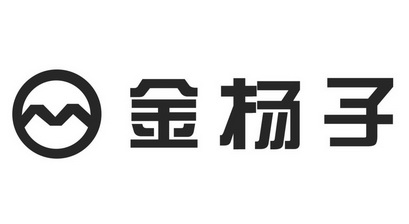 金杨子